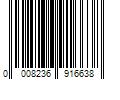 0 008236 916638